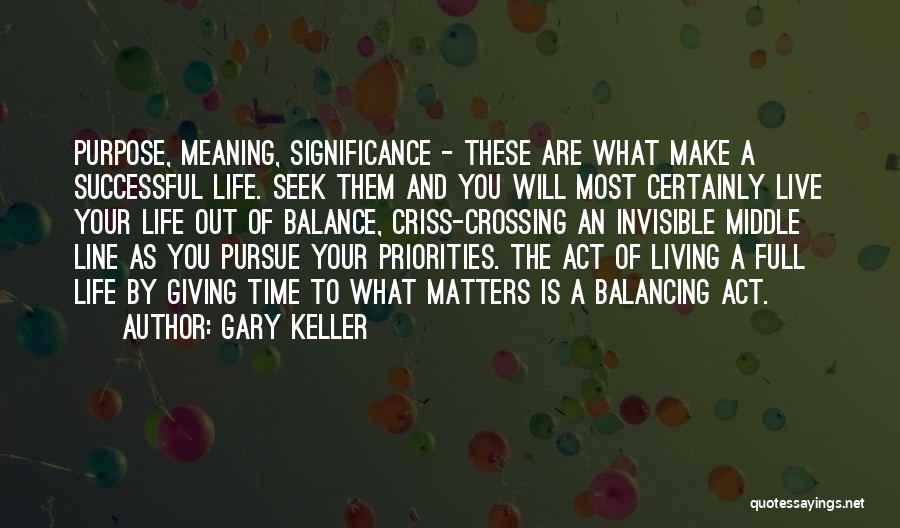 PURPOSE, MEANING, SIGNIFICANCE - THESE ARE WHAT MAKE A SUCCESSFUL LIFE. SEEK THEM AND YOU WILL MOST CERTAINLY LIVE YOUR LIFE OUT OF BALANCE, CRISS-CROSSING AN INVISIBLE MIDDLE LINE AS YOU PURSUE YOUR PRIORITIES. THE ACT OF LIVING A FULL LIFE BY GIVING TIME TO WHAT MATTERS IS A BALANCING ACT.

AUTHOR: GARY KELLER

quotessayings.net